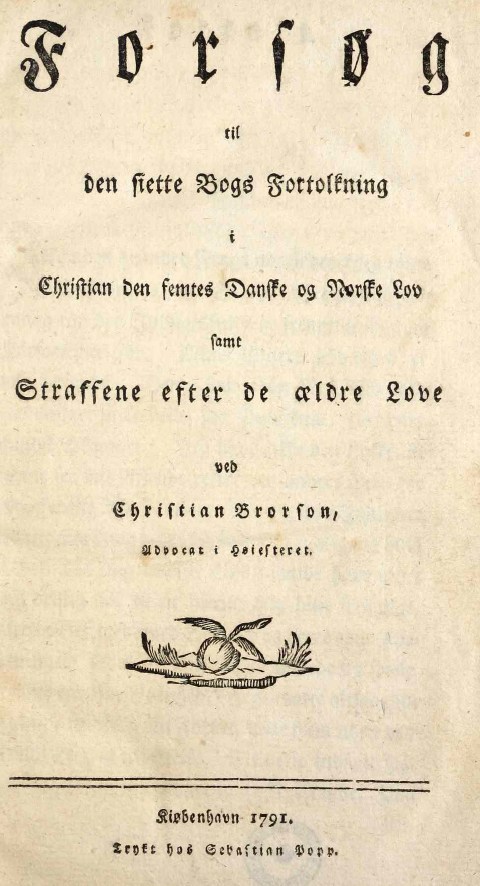 Forsøg

til

den siette Bogs Fortolkning

i

Christian den femtes Danske og Norske Lov

samt

Straffene efter de ældre Love

ved

Christian Brorson,

Advocat i Høiesteret.

Kiøbenhavn 1791.

Trykt hos Sebastian Popp.